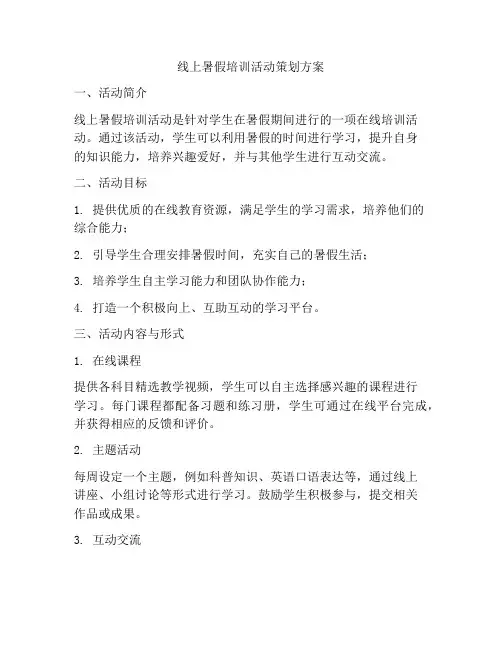 线上暑假培训活动策划方案

一、活动简介

线上暑假培训活动是针对学生在暑假期间进行的一项在线培训活动。通过该活动，学生可以利用暑假的时间进行学习，提升自身的知识能力，培养兴趣爱好，并与其他学生进行互动交流。

二、活动目标

1. 提供优质的在线教育资源，满足学生的学习需求，培养他们的综合能力；

2. 引导学生合理安排暑假时间，充实自己的暑假生活；

3. 培养学生自主学习能力和团队协作能力；

4. 打造一个积极向上、互助互动的学习平台。

三、活动内容与形式

1. 在线课程

提供各科目精选教学视频，学生可以自主选择感兴趣的课程进行学习。每门课程都配备习题和练习册，学生可通过在线平台完成，并获得相应的反馈和评价。

2. 主题活动

每周设定一个主题，例如科普知识、英语口语表达等，通过线上讲座、小组讨论等形式进行学习。鼓励学生积极参与，提交相关作品或成果。

3. 互动交流